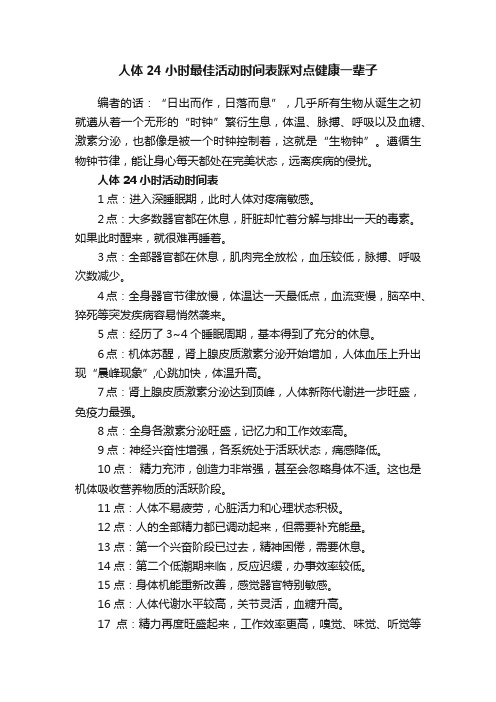 人体 24 小时最佳活动时间表踩对点健康一辈子

编者的话：“日出而作，日落而息”，几乎所有生物从诞生之初就遵从着一个无形的“时钟”繁衍生息，体温、脉搏、呼吸以及血糖、激素分泌，也都像是被一个时钟控制着，这就是“生物钟”。遵循生物钟节律，能让身心每天都处在完美状态，远离疾病的侵扰。

人体 24 小时活动时间表

1 点：进入深睡眠期，此时人体对疼痛敏感。

2 点：大多数器官都在休息，肝脏却忙着分解与排出一天的毒素。如果此时醒来，就很难再睡着。

3 点：全部器官都在休息，肌肉完全放松，血压较低，脉搏、呼吸次数减少。

4 点：全身器官节律放慢，体温达一天最低点，血流变慢，脑卒中、猝死等突发疾病容易悄然袭来。

5 点：经历了 3~4 个睡眠周期，基本得到了充分的休息。

6 点：机体苏醒，肾上腺皮质激素分泌开始增加，人体血压上升出现“晨峰现象”,心跳加快，体温升高。

7 点：肾上腺皮质激素分泌达到顶峰，人体新陈代谢进一步旺盛，免疫力最强。

8 点：全身各激素分泌旺盛，记忆力和工作效率高。

9 点：神经兴奋性增强，各系统处于活跃状态，痛感降低。

10 点： 精力充沛，创造力非常强，甚至会忽略身体不适。这也是机体吸收营养物质的活跃阶段。

11 点：人体不易疲劳，心脏活力和心理状态积极。

12 点：人的全部精力都已调动起来，但需要补充能量。

13 点：第一个兴奋阶段已过去，精神困倦，需要休息。

14 点：第二个低潮期来临，反应迟缓，办事效率较低。

15 点：身体机能重新改善，感觉器官特别敏感。

16 点：人体代谢水平较高，关节灵活，血糖升高。

17 点：精力再度旺盛起来，工作效率更高，嗅觉、味觉、听觉等